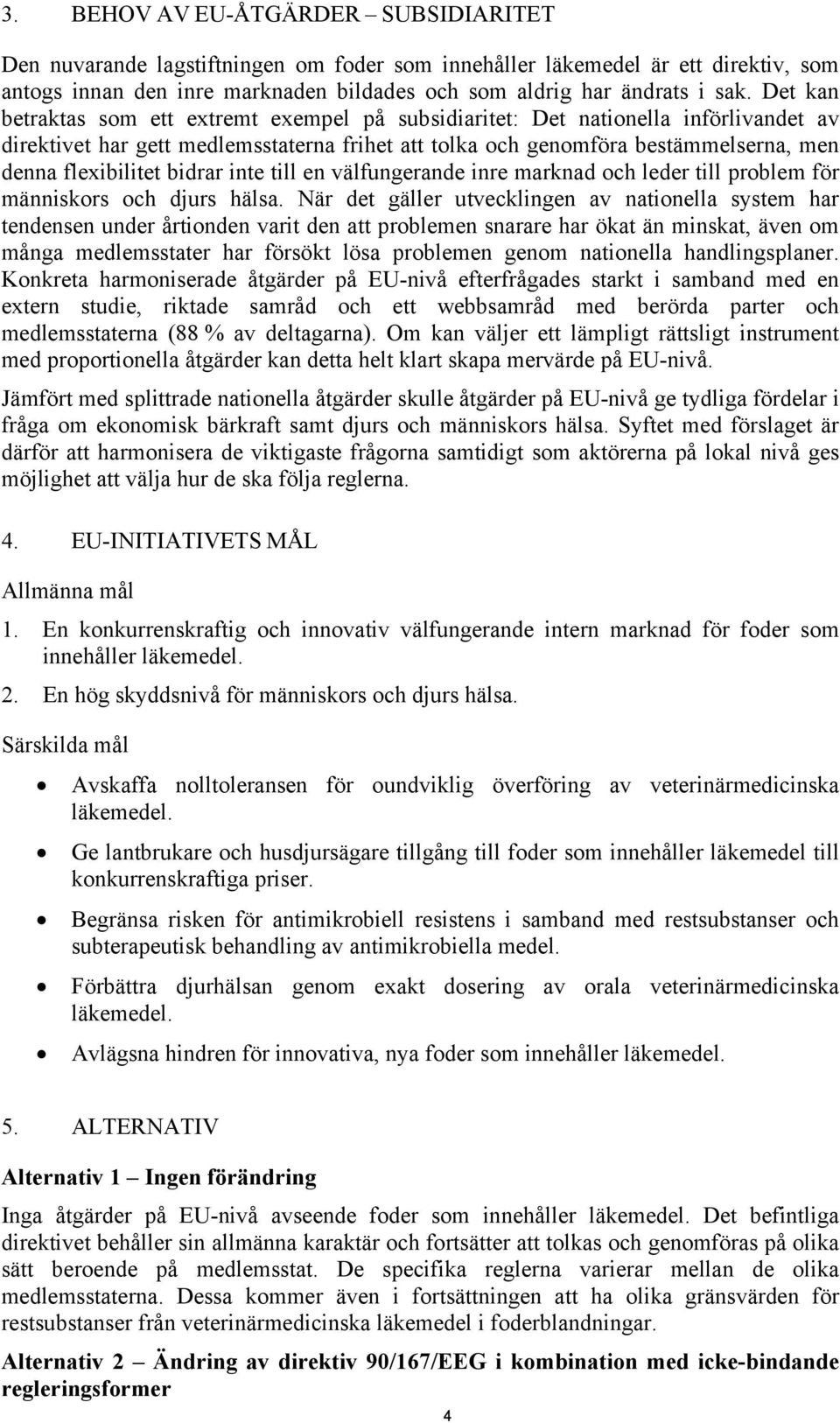 3. BEHOV AV EU-ÅTGÄRDER – SUBSIDIARITET

Den nuvarande lagstiftningen om foder som innehåller läkemedel är ett direktiv, som antogs innan den inre marknaden bildades och som aldrig har ändrats i sak. Det kan betraktas som ett extremt exempel på subsidiaritet: Det nationella införlivandet av direktivet har gett medlemsstaterna frihet att tolka och genomföra bestämmelserna, men denna flexibilitet bidrar inte till en välfungerande inre marknad och leder till problem för människors och djurs hälsa. När det gäller utvecklingen av nationella system har tendensen under årtionden varit den att problemen snarare har ökat än minskat, även om många medlemsstater har försökt lösa problemen genom nationella handlingsplaner. Konkreta harmoniserade åtgärder på EU-nivå efterfrågades starkt i samband med en extern studie, riktade samråd och ett webbsamråd med berörda parter och medlemsstaterna (88 % av deltagarna). Om kan väljer ett lämpligt rättsligt instrument med proportionella åtgärder kan detta helt klart skapa mervärde på EU-nivå.

Jämfört med splittrade nationella åtgärder skulle åtgärder på EU-nivå ge tydliga fördelar i fråga om ekonomisk bärkraft samt djurs och människors hälsa. Syftet med förslaget är därför att harmonisera de viktigaste frågorna samtidigt som aktörerna på lokal nivå ges möjlighet att välja hur de ska följa reglerna.

4. EU-INITIATIVETS MÅL

Allmänna mål

1. En konkurrenskraftig och innovativ välfungerande intern marknad för foder som innehåller läkemedel.

2. En hög skyddsnivå för människors och djurs hälsa.

Särskilda mål

• Avskaffa nolltoleransen för oundviklig överföring av veterinärmedicinska läkemedel.

• Ge lantbrukare och husdjursägare tillgång till foder som innehåller läkemedel till konkurrenskraftiga priser.

• Begränsa risken för antimikrobiell resistens i samband med restsubstanser och subterapeutisk behandling av antimikrobiella medel.

• Förbättra djurhälsan genom exakt dosering av orala veterinärmedicinska läkemedel.

• Avlägsna hindren för innovativa, nya foder som innehåller läkemedel.

5. ALTERNATIV

Alternativ 1 – Ingen förändring

Inga åtgärder på EU-nivå avseende foder som innehåller läkemedel. Det befintliga direktivet behåller sin allmänna karaktär och fortsätter att tolkas och genomföras på olika sätt beroende på medlemsstat. De specifika reglerna varierar mellan de olika medlemsstaterna. Dessa kommer även i fortsättningen att ha olika gränsvärden för restsubstanser från veterinärmedicinska läkemedel i foderblandningar.

Alternativ 2 – Ändring av direktiv 90/167/EEG i kombination med icke-bindande regleringsformer

4